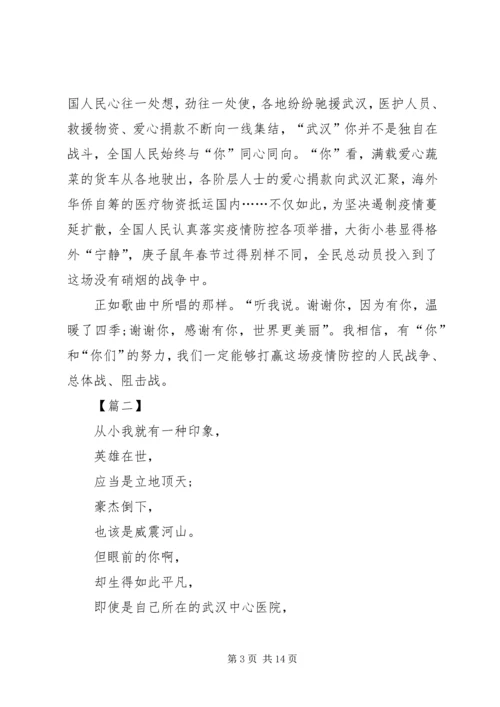 国人民心往一处想，劲往一处使，各地纷纷驰援武汉，医护人员、救援物资、爱心捐款不断向一线集结，“武汉”你并不是独自在战斗，全国人民始终与“你”同心同向。“你”看，满载爱心蔬菜的货车从各地驶出，各阶层人士的爱心捐款向武汉汇聚，海外华侨自筹的医疗物资抵运国内……不仅如此，为坚决遏制疫情蔓延扩散，全国人民认真落实疫情防控各项举措，大街小巷显得格外“宁静”，庚子鼠年春节过得别样不同，全民总动员投入到了这场没有硝烟的战争中。

正如歌曲中所唱的那样。“听我说。谢谢你，因为有你，温暖了四季;谢谢你，感谢有你，世界更美丽”。我相信，有“你”和“你们”的努力，我们一定能够打赢这场疫情防控的人民战争、总体战、阻击战。

【篇二】

从小我就有一种印象，

英雄在世，

应当是立地顶天;

豪杰倒下，

也该是威震河山。

但眼前的你啊，

却生得如此平凡，

即使是自己所在的武汉中心医院，

第 3 页 共 14 页